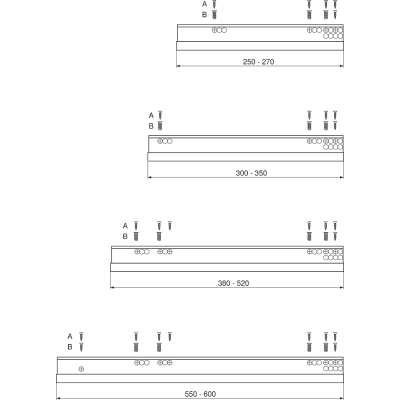 A
B

250 - 270

A
B

300 - 350

A
B

380 - 520

A
B

550 - 600